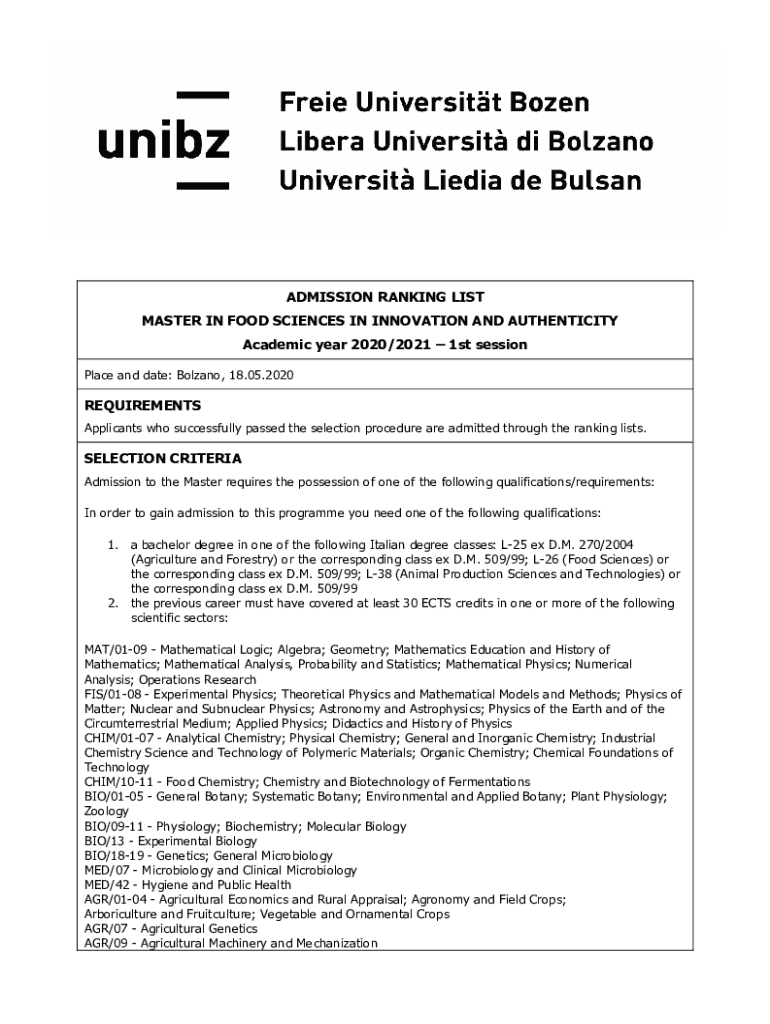 unibz

Freie Universität Bozen
Libera Università di Bolzano
Università Liedia de Bulsan

ADMISSION RANKING LIST
MASTER IN FOOD SCIENCES IN INNOVATION AND AUTHENTICITY
Academic year 2020/2021 – 1st session

Place and date: Bolzano, 18.05.2020

REQUIREMENTS
Applicants who successfully passed the selection procedure are admitted through the ranking lists.

SELECTION CRITERIA
Admission to the Master requires the possession of one of the following qualifications/requirements:

In order to gain admission to this programme you need one of the following qualifications:

1. a bachelor degree in one of the following Italian degree classes: L-25 ex D.M. 270/2004 (Agriculture and Forestry) or the corresponding class ex D.M. 509/99; L-26 (Food Sciences) or the corresponding class ex D.M. 509/99; L-38 (Animal Production Sciences and Technologies) or the corresponding class ex D.M. 509/99
2. the previous career must have covered at least 30 ECTS credits in one or more of the following scientific sectors:

MAT/01-09 - Mathematical Logic; Algebra; Geometry; Mathematics Education and History of Mathematics; Mathematical Analysis, Probability and Statistics; Mathematical Physics; Numerical Analysis; Operations Research
FIS/01-08 - Experimental Physics; Theoretical Physics and Mathematical Models and Methods; Physics of Matter; Nuclear and Subnuclear Physics; Astronomy and Astrophysics; Physics of the Earth and of the Circumterrestrial Medium; Applied Physics; Didactics and History of Physics
CHIM/01-07 - Analytical Chemistry; Physical Chemistry; General and Inorganic Chemistry; Industrial Chemistry Science and Technology of Polymeric Materials; Organic Chemistry; Chemical Foundations of Technology
CHIM/10-11 - Food Chemistry; Chemistry and Biotechnology of Fermentations
BIO/01-05 - General Botany; Systematic Botany; Environmental and Applied Botany; Plant Physiology; Zoology
BIO/09-11 - Physiology; Biochemistry; Molecular Biology
BIO/13 - Experimental Biology
BIO/18-19 - Genetics; General Microbiology
MED/07 - Microbiology and Clinical Microbiology
MED/42 - Hygiene and Public Health
AGR/01-04 - Agricultural Economics and Rural Appraisal; Agronomy and Field Crops; Arboriculture and Fruitculture; Vegetable and Ornamental Crops
AGR/07 - Agricultural Genetics
AGR/09 - Agricultural Machinery and Mechanization